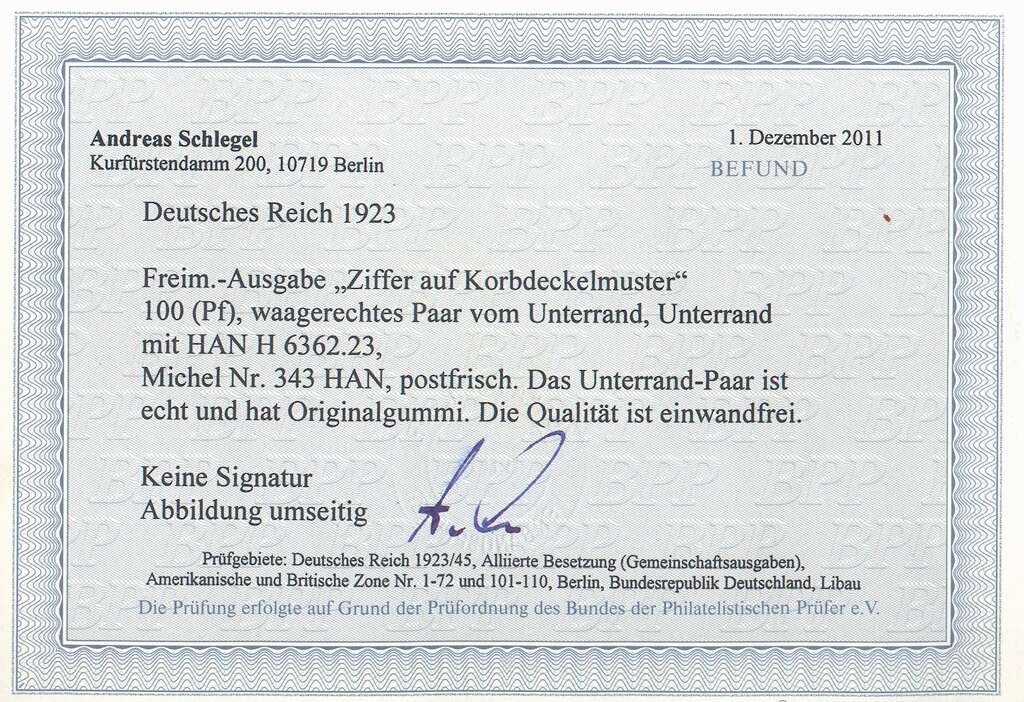 Andreas Schlegel
Kurfürstendamm 200, 10719 Berlin

1. Dezember 2011
BEFUND

Deutsches Reich 1923

Freim.-Ausgabe „Ziffer auf Korbdeckelmuster“
100 (Pf), waagerechtes Paar vom Unterrand, Unterrand
mit HAN H 6362.23,
Michel Nr. 343 HAN, postfrisch. Das Unterrand-Paar ist echt und hat Originalgummi. Die Qualität ist einwandfrei.

Keine Signatur
Abbildung umseitig

Prüfgebiete: Deutsches Reich 1923/45, Alliierte Besetzung (Gemeinschaftsausgaben), Amerikanische und Britische Zone Nr. 1-72 und 101-110, Berlin, Bundesrepublik Deutschland, Libau

Die Prüfung erfolgte auf Grund der Prüfordnung des Bundes der Philatelistischen Prüfer e.V.

BPP